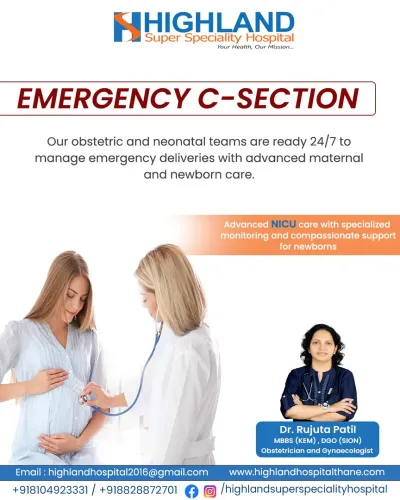 HIGHLAND
Super Speciality Hospital
Your Health, Our Mission...

EMERGENCY C-SECTION

Our obstetric and neonatal teams are ready 24/7 to manage emergency deliveries with advanced maternal and newborn care.

Advanced NICU care with specialized monitoring and compassionate support for newborns

Dr. Rujuta Patil
MBBS (KEM) , DGO (SION)
Obstetrician and Gynaecologist

Email : highlandhospital2016@gmail.com
www.highlandhospitalthane.com

+918104923331 / +918828872701 /highlandsuperspecialityhospital